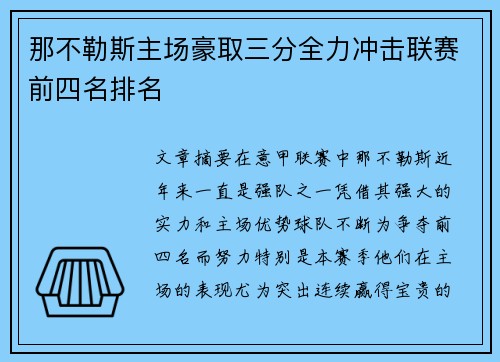 那不勒斯主场豪取三分全力冲击联赛前四名排名

文章摘要在意甲联赛中那不勒斯近年来一直是强队之一凭借其强大的实力和主场优势球队不断为争夺前四名而努力特别是本赛季他们在主场的表现尤为突出连续赢得宝贵的